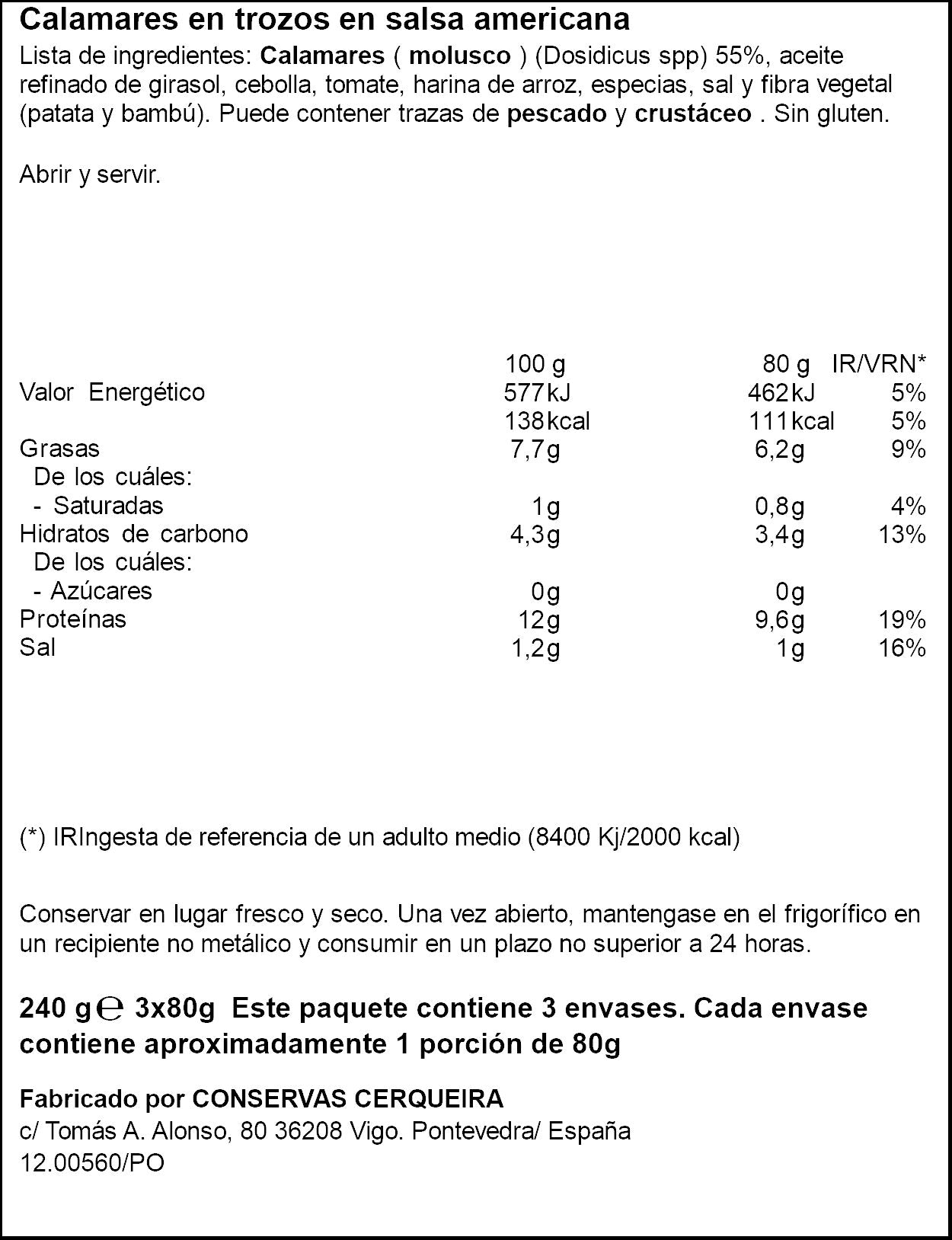 Calamares en trozos en salsa americana

Lista de ingredientes: Calamares ( molusco ) (Dosidicus spp) 55%, aceite refinado de girasol, cebolla, tomate, harina de arroz, especias, sal y fibra vegetal (patata y bambú). Puede contener trazas de pescado y crustáceo . Sin gluten.

Abrir y servir.

|  | 100 g | 80 g | IR/VRN* |
|---|---|---|---|
| Valor Energético | 577kJ | 462kJ | 5% |
|  | 138kcal | 111kcal | 5% |
| Grasas | 7,7g | 6,2g | 9% |
| De los cuáles: |  |  |  |
| - Saturadas | 1g | 0,8g | 4% |
| Hidratos de carbono | 4,3g | 3,4g | 13% |
| De los cuáles: |  |  |  |
| - Azúcares | 0g | 0g |  |
| Proteínas | 12g | 9,6g | 19% |
| Sal | 1,2g | 1g | 16% |

(*) IRIngesta de referencia de un adulto medio (8400 Kj/2000 kcal)

Conservar en lugar fresco y seco. Una vez abierto, mantengase en el frigorífico en un recipiente no metálico y consumir en un plazo no superior a 24 horas.

240 g ℮ 3x80g Este paquete contiene 3 envases. Cada envase contiene aproximadamente 1 porción de 80g

Fabricado por CONSERVAS CERQUEIRA
c/ Tomás A. Alonso, 80 36208 Vigo. Pontevedra/ España
12.00560/PO